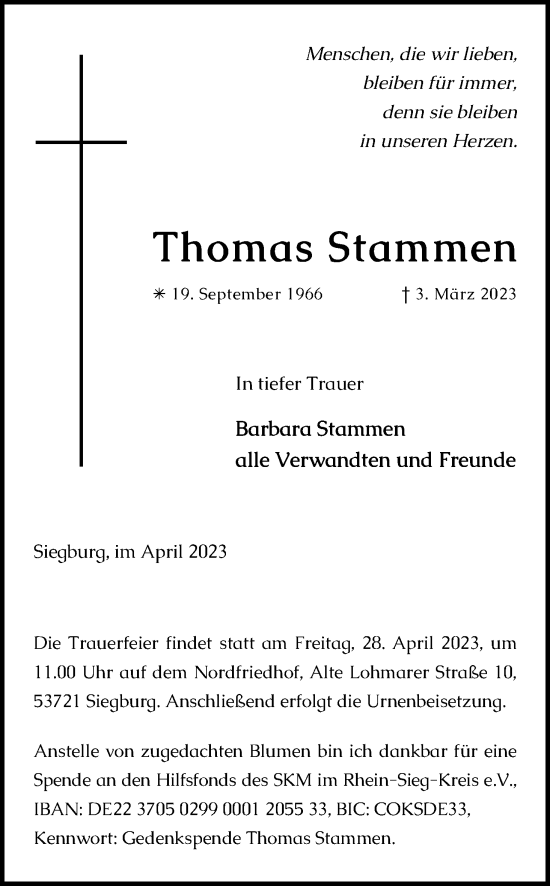 Menschen, die wir lieben,
bleiben für immer,
denn sie bleiben
in unseren Herzen.

Thomas Stammen

✳ 19. September 1966 † 3. März 2023

In tiefer Trauer

Barbara Stammen
alle Verwandten und Freunde

Siegburg, im April 2023

Die Trauerfeier findet statt am Freitag, 28. April 2023, um 11.00 Uhr auf dem Nordfriedhof, Alte Lohmarer Straße 10, 53721 Siegburg. Anschließend erfolgt die Urnenbeisetzung.

Anstelle von zugedachten Blumen bin ich dankbar für eine Spende an den Hilfsfonds des SKM im Rhein-Sieg-Kreis e.V., IBAN: DE22 3705 0299 0001 2055 33, BIC: COKSDE33, Kennwort: Gedenkspende Thomas Stammen.